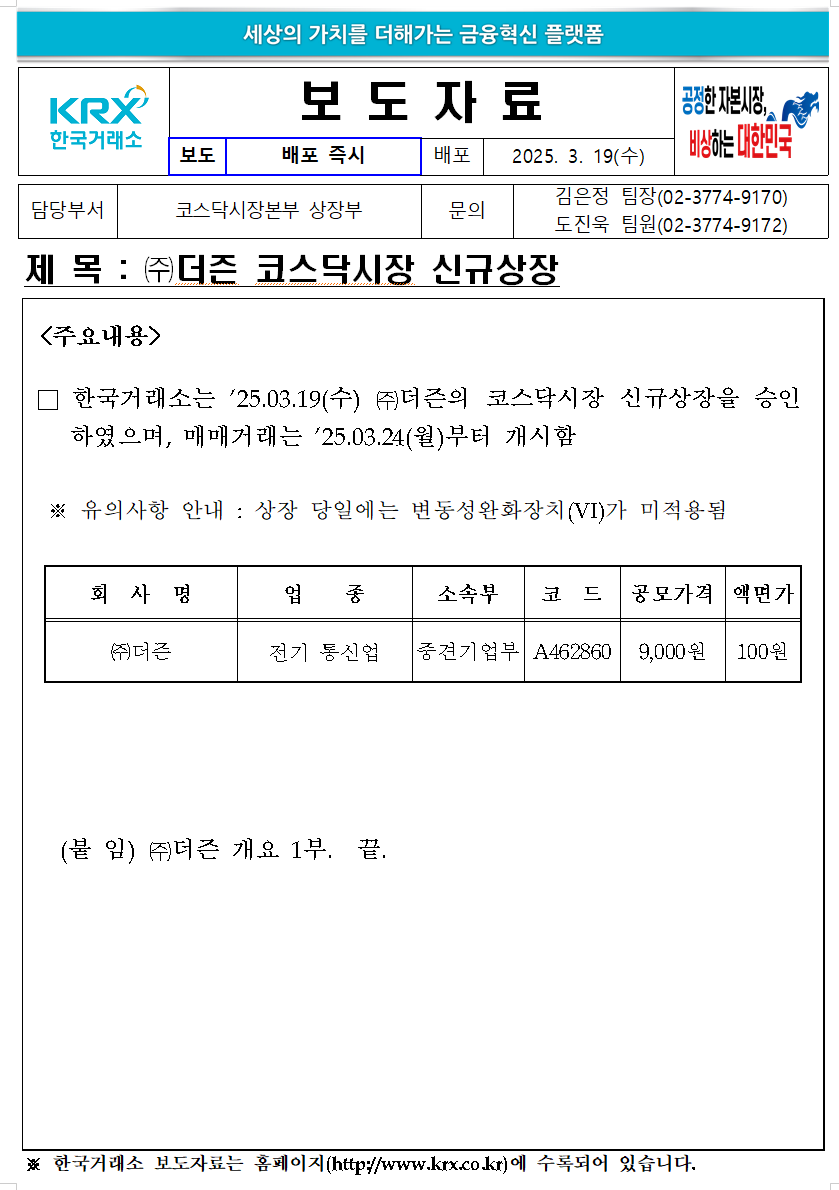 세상의 가치를 더해가는 금융혁신 플랫폼

KRX 한국거래소

보 도 자 료

공정한 자본시장, 비상하는 대한민국

| 보도 | 배포 즉시 | 배포 | 2025. 3. 19(수) |
|---|---|---|---|

| 담당부서 | 코스닥시장본부 상장부 | 문의 | 김은정 팀장(02-3774-9170) 도진욱 팀원(02-3774-9172) |
|---|---|---|---|

제 목 : ㈜더즌 코스닥시장 신규상장

<주요내용>

□ 한국거래소는 '25.03.19(수) ㈜더즌의 코스닥시장 신규상장을 승인하였으며, 매매거래는 '25.03.24(월)부터 개시함

※ 유의사항 안내 : 상장 당일에는 변동성완화장치(VI)가 미적용됨

| 회 사 명 | 업 종 | 소속부 | 코 드 | 공모가격 | 액면가 |
|---|---|---|---|---|---|
| ㈜더즌 | 전기 통신업 | 중견기업부 | A462860 | 9,000원 | 100원 |

(붙 임) ㈜더즌 개요 1부. 끝.

※ 한국거래소 보도자료는 홈페이지(http://www.krx.co.kr)에 수록되어 있습니다.